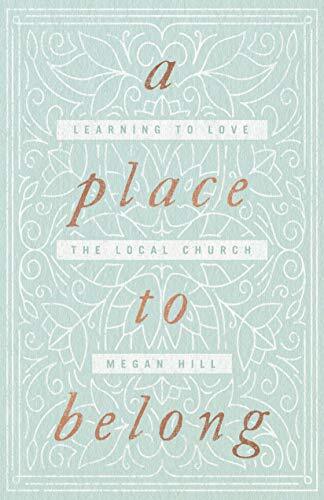 a

LEARNING TO LOVE

place

THE LOCAL CHURCH

to

MEGAN HILL

belong